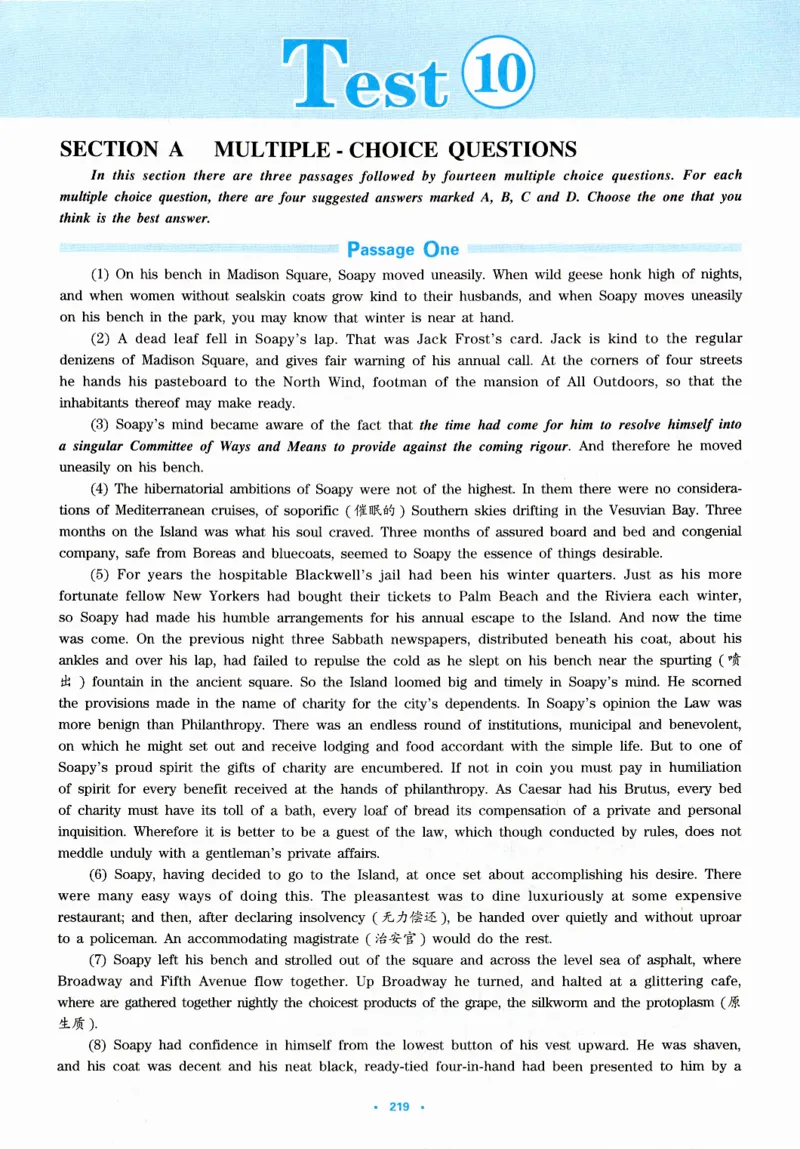 Test 10

SECTION A MULTIPLE - CHOICE QUESTIONS

In this section there are three passages followed by fourteen multiple choice questions. For each multiple choice question, there are four suggested answers marked A, B, C and D. Choose the one that you think is the best answer.

Passage One

(1) On his bench in Madison Square, Soapy moved uneasily. When wild geese honk high of nights, and when women without sealskin coats grow kind to their husbands, and when Soapy moves uneasily on his bench in the park, you may know that winter is near at hand.

(2) A dead leaf fell in Soapy's lap. That was Jack Frost's card. Jack is kind to the regular denizens of Madison Square, and gives fair warning of his annual call. At the corners of four streets he hands his pasteboard to the North Wind, footman of the mansion of All Outdoors, so that the inhabitants thereof may make ready.

(3) Soapy's mind became aware of the fact that the time had come for him to resolve himself into a singular Committee of Ways and Means to provide against the coming rigour. And therefore he moved uneasily on his bench.

(4) The hibernatorial ambitions of Soapy were not of the highest. In them there were no considerations of Mediterranean cruises, of soporific (催眠的) Southern skies drifting in the Vesuvian Bay. Three months on the Island was what his soul craved. Three months of assured board and bed and congenial company, safe from Boreas and bluecoats, seemed to Soapy the essence of things desirable.

(5) For years the hospitable Blackwell's jail had been his winter quarters. Just as his more fortunate fellow New Yorkers had bought their tickets to Palm Beach and the Riviera each winter, so Soapy had made his humble arrangements for his annual escape to the Island. And now the time was come. On the previous night three Sabbath newspapers, distributed beneath his coat, about his ankles and over his lap, had failed to repulse the cold as he slept on his bench near the spurting (喷出) fountain in the ancient square. So the Island loomed big and timely in Soapy's mind. He scorned the provisions made in the name of charity for the city's dependents. In Soapy's opinion the Law was more benign than Philanthropy. There was an endless round of institutions, municipal and benevolent, on which he might set out and receive lodging and food accordant with the simple life. But to one of Soapy's proud spirit the gifts of charity are encumbered. If not in coin you must pay in humiliation of spirit for every benefit received at the hands of philanthropy. As Caesar had his Brutus, every bed of charity must have its toll of a bath, every loaf of bread its compensation of a private and personal inquisition. Wherefore it is better to be a guest of the law, which though conducted by rules, does not meddle unduly with a gentleman's private affairs.

(6) Soapy, having decided to go to the Island, at once set about accomplishing his desire. There were many easy ways of doing this. The pleasantest was to dine luxuriously at some expensive restaurant; and then, after declaring insolvency (无力偿还), be handed over quietly and without uproar to a policeman. An accommodating magistrate (治安官) would do the rest.

(7) Soapy left his bench and strolled out of the square and across the level sea of asphalt, where Broadway and Fifth Avenue flow together. Up Broadway he turned, and halted at a glittering cafe, where are gathered together nightly the choicest products of the grape, the silkworm and the protoplasm (原生质).

(8) Soapy had confidence in himself from the lowest button of his vest upward. He was shaven, and his coat was decent and his neat black, ready-tied four-in-hand had been presented to him by a

• 219 •